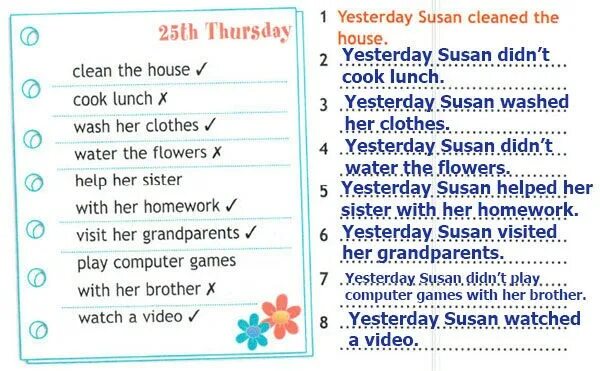 25th Thursday

clean the house ✓
cook lunch ✗
wash her clothes ✓
water the flowers ✗
help her sister with her homework ✓
visit her grandparents ✓
play computer games with her brother ✗
watch a video ✓

1 Yesterday Susan cleaned the house.
2 Yesterday Susan didn't cook lunch.
3 Yesterday Susan washed her clothes.
4 Yesterday Susan didn't water the flowers.
5 Yesterday Susan helped her sister with her homework.
6 Yesterday Susan visited her grandparents.
7 Yesterday Susan didn't play computer games with her brother.
8 Yesterday Susan watched a video.